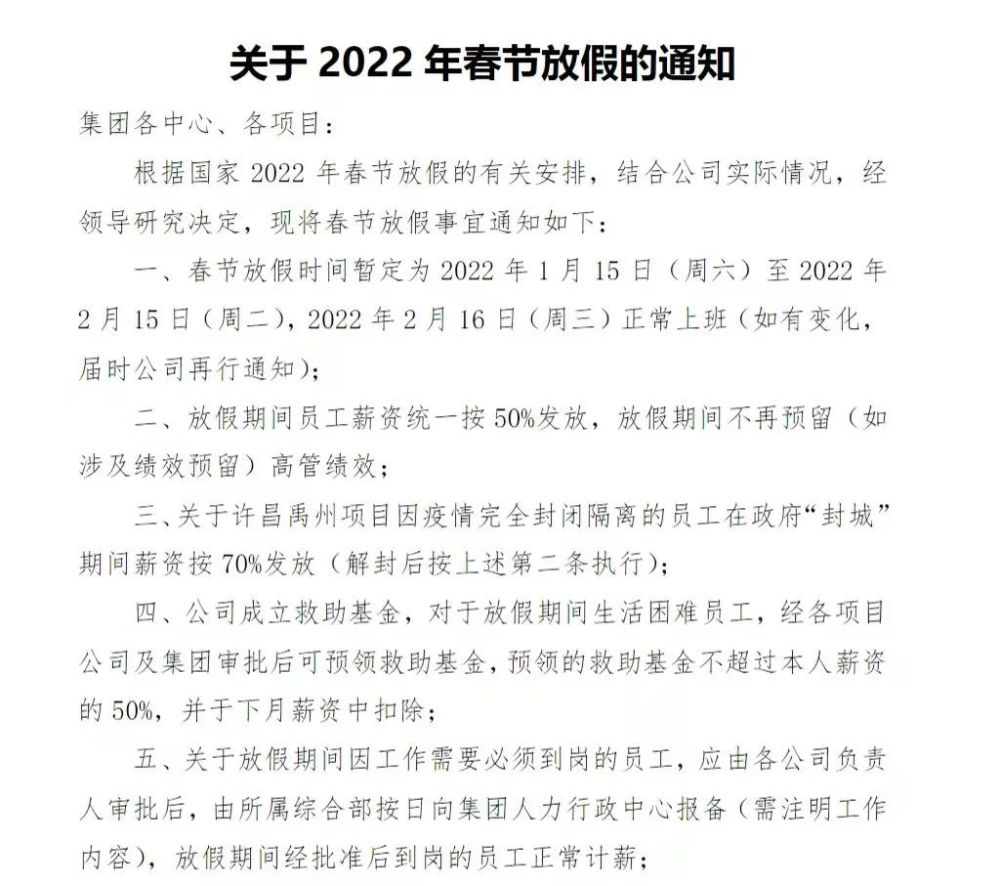 关于 2022 年春节放假的通知

集团各中心、各项目：

根据国家 2022 年春节放假的有关安排，结合公司实际情况，经领导研究决定，现将春节放假事宜通知如下：

一、春节放假时间暂定为 2022 年 1 月 15 日（周六）至 2022 年 2 月 15 日（周二），2022 年 2 月 16 日（周三）正常上班（如有变化，届时公司再行通知）；

二、放假期间员工薪资统一按 50%发放，放假期间不再预留（如涉及绩效预留）高管绩效；

三、关于许昌禹州项目因疫情完全封闭隔离的员工在政府“封城”期间薪资按 70%发放（解封后按上述第二条执行）；

四、公司成立救助基金，对于放假期间生活困难员工，经各项目公司及集团审批后可预领救助基金，预领的救助基金不超过本人薪资的 50%，并于下月薪资中扣除；

五、关于放假期间因工作需要必须到岗的员工，应由各公司负责人审批后，由所属综合部按日向集团人力行政中心报备（需注明工作内容），放假期间经批准后到岗的员工正常计薪；